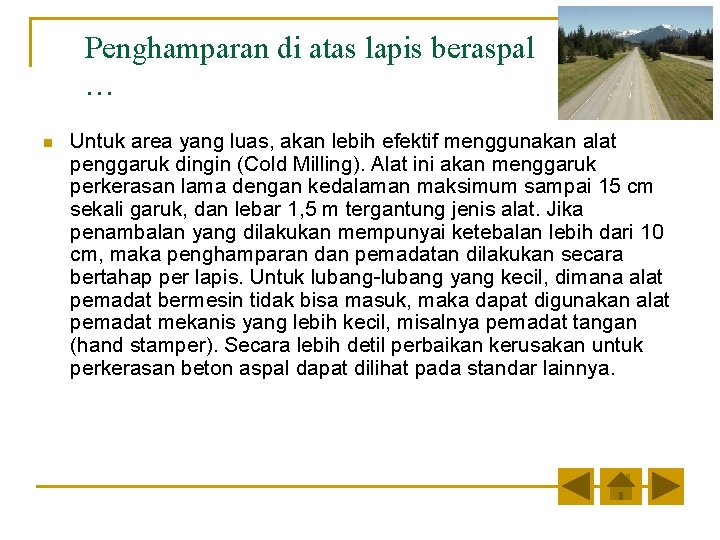 Penghamparan di atas lapis beraspal …

Untuk area yang luas, akan lebih efektif menggunakan alat penggaruk dingin (Cold Milling). Alat ini akan menggaruk perkerasan lama dengan kedalaman maksimum sampai 15 cm sekali garuk, dan lebar 1,5 m tergantung jenis alat. Jika penambalan yang dilakukan mempunyai ketebalan lebih dari 10 cm, maka penghamparan dan pemadatan dilakukan secara bertahap per lapis. Untuk lubang-lubang yang kecil, dimana alat pemadat bermesin tidak bisa masuk, maka dapat digunakan alat pemadat mekanis yang lebih kecil, misalnya pemadat tangan (hand stamper). Secara lebih detil perbaikan kerusakan untuk perkerasan beton aspal dapat dilihat pada standar lainnya.